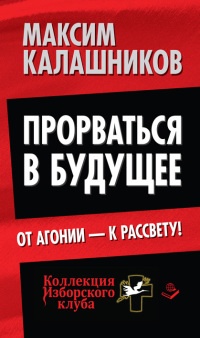 МАКСИМ КАЛАШНИКОВ

ПРОРВАТЬСЯ В БУДУЩЕЕ

ОТ АГОНИИ — К РАССВЕТУ!

Коллекция Изборского клуба